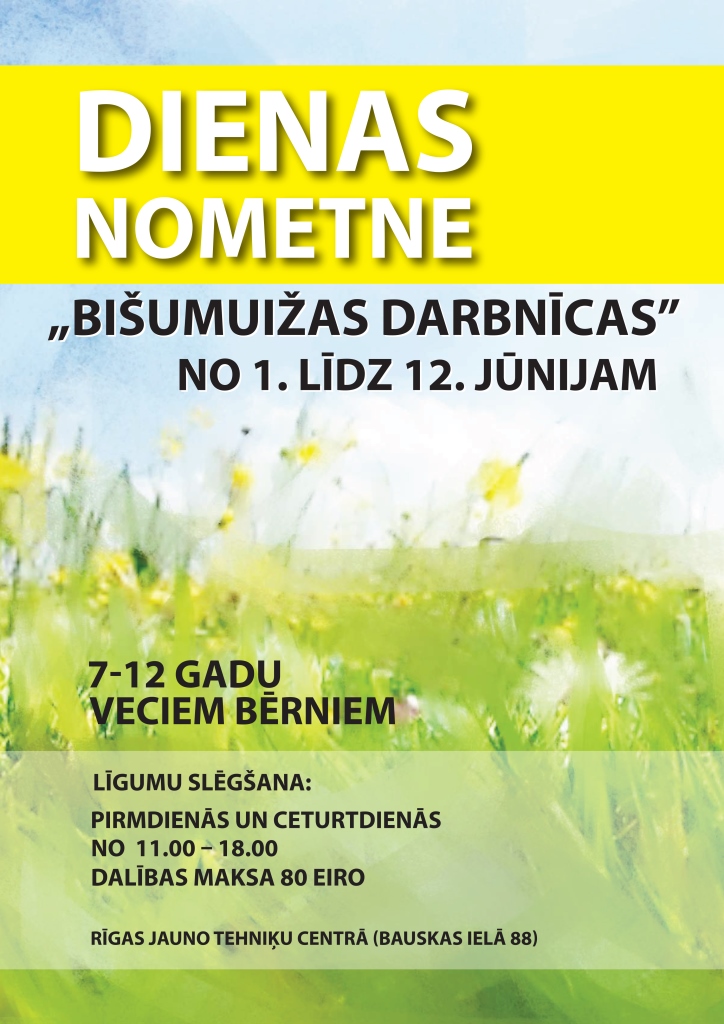 DIENAS
NOMETNE

„BIŠUMUIŽAS DARBNĪCAS"
NO 1. LĪDZ 12. JŪNIJAM

7-12 GADU
VECIEM BĒRNIEM

LĪGUMU SLĒGŠANA:

PIRMDIENĀS UN CETURTDIENĀS
NO 11.00 – 18.00
DALĪBAS MAKSA 80 EIRO

RĪGAS JAUNO TEHNIĶU CENTRĀ (BAUSKAS IELĀ 88)